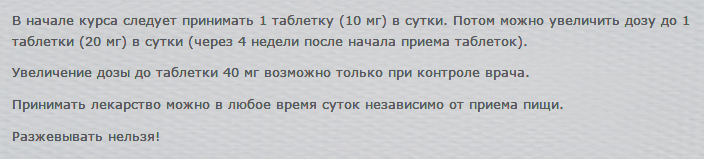 В начале курса следует принимать 1 таблетку (10 мг) в сутки. Потом можно увеличить дозу до 1 таблетки (20 мг) в сутки (через 4 недели после начала приема таблеток).

Увеличение дозы до таблетки 40 мг возможно только при контроле врача.

Принимать лекарство можно в любое время суток независимо от приема пищи.

Разжевывать нельзя!